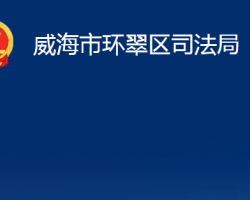 威海市环翠区司法局